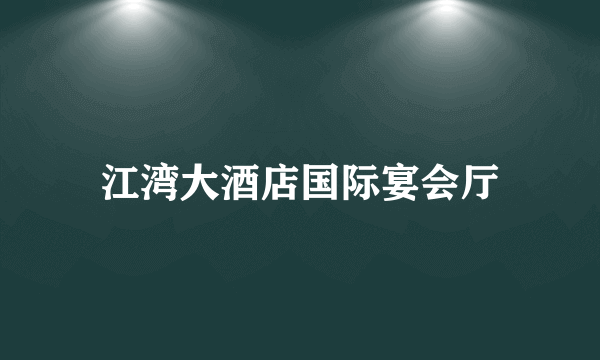 江湾大酒店国际宴会厅